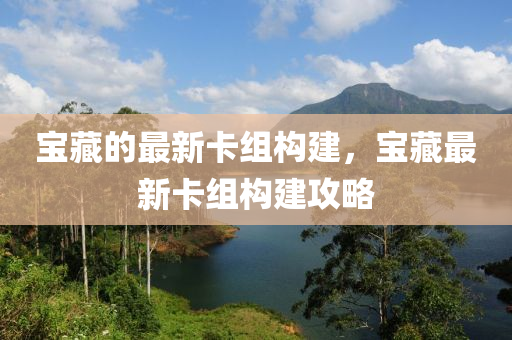 宝藏的最新卡组构建，宝藏最新卡组构建攻略